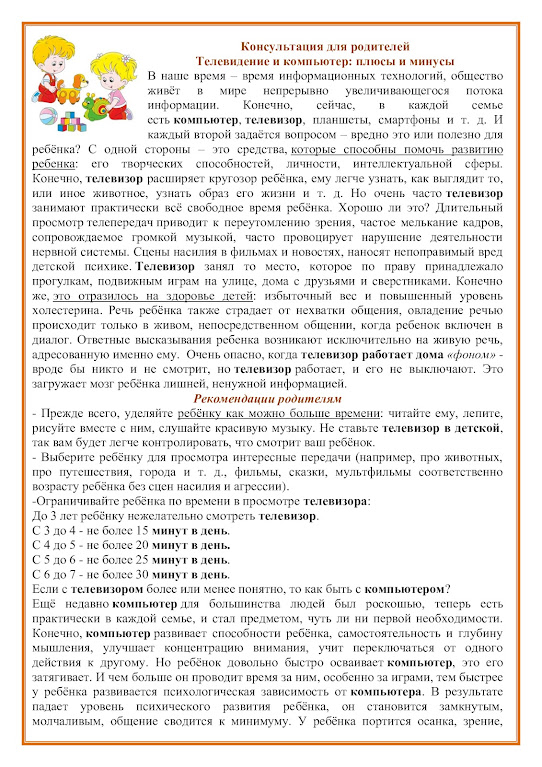 Консультация для родителей
Телевидение и компьютер: плюсы и минусы

В наше время – время информационных технологий, общество живёт в мире непрерывно увеличивающегося потока информации. Конечно, сейчас, в каждой семье есть компьютер, телевизор, планшеты, смартфоны и т. д. И каждый второй задаётся вопросом – вредно это или полезно для ребёнка? С одной стороны – это средства, которые способны помочь развитию ребенка: его творческих способностей, личности, интеллектуальной сферы. Конечно, телевизор расширяет кругозор ребёнка, ему легче узнать, как выглядит то, или иное животное, узнать образ его жизни и т. д. Но очень часто телевизор занимают практически всё свободное время ребёнка. Хорошо ли это? Длительный просмотр телепередач приводит к переутомлению зрения, частое мелькание кадров, сопровождаемое громкой музыкой, часто провоцирует нарушение деятельности нервной системы. Сцены насилия в фильмах и новостях, наносят непоправимый вред детской психике. Телевизор занял то место, которое по праву принадлежало прогулкам, подвижным играм на улице, дома с друзьями и сверстниками. Конечно же, это отразилось на здоровье детей: избыточный вес и повышенный уровень холестерина. Речь ребёнка также страдает от нехватки общения, овладение речью происходит только в живом, непосредственном общении, когда ребенок включен в диалог. Ответные высказывания ребенка возникают исключительно на живую речь, адресованную именно ему. Очень опасно, когда телевизор работает дома «фоном» - вроде бы никто и не смотрит, но телевизор работает, и его не выключают. Это загружает мозг ребёнка лишней, ненужной информацией.

Рекомендации родителям

- Прежде всего, уделяйте ребёнку как можно больше времени: читайте ему, лепите, рисуйте вместе с ним, слушайте красивую музыку. Не ставьте телевизор в детской, так вам будет легче контролировать, что смотрит ваш ребёнок.
- Выберите ребёнку для просмотра интересные передачи (например, про животных, про путешествия, города и т. д., фильмы, сказки, мультфильмы соответственно возрасту ребёнка без сцен насилия и агрессии).
-Ограничивайте ребёнка по времени в просмотре телевизора:
До 3 лет ребёнку нежелательно смотреть телевизор.
С 3 до 4 - не более 15 минут в день.
С 4 до 5 - не более 20 минут в день.
С 5 до 6 - не более 25 минут в день.
С 6 до 7 - не более 30 минут в день.
Если с телевизором более или менее понятно, то как быть с компьютером?
Ещё недавно компьютер для большинства людей был роскошью, теперь есть практически в каждой семье, и стал предметом, чуть ли ни первой необходимости. Конечно, компьютер развивает способности ребёнка, самостоятельность и глубину мышления, улучшает концентрацию внимания, учит переключаться от одного действия к другому. Но ребёнок довольно быстро осваивает компьютер, это его затягивает. И чем больше он проводит время за ним, особенно за играми, тем быстрее у ребёнка развивается психологическая зависимость от компьютера. В результате падает уровень психического развития ребёнка, он становится замкнутым, молчаливым, общение сводится к минимуму. У ребёнка портится осанка, зрение,